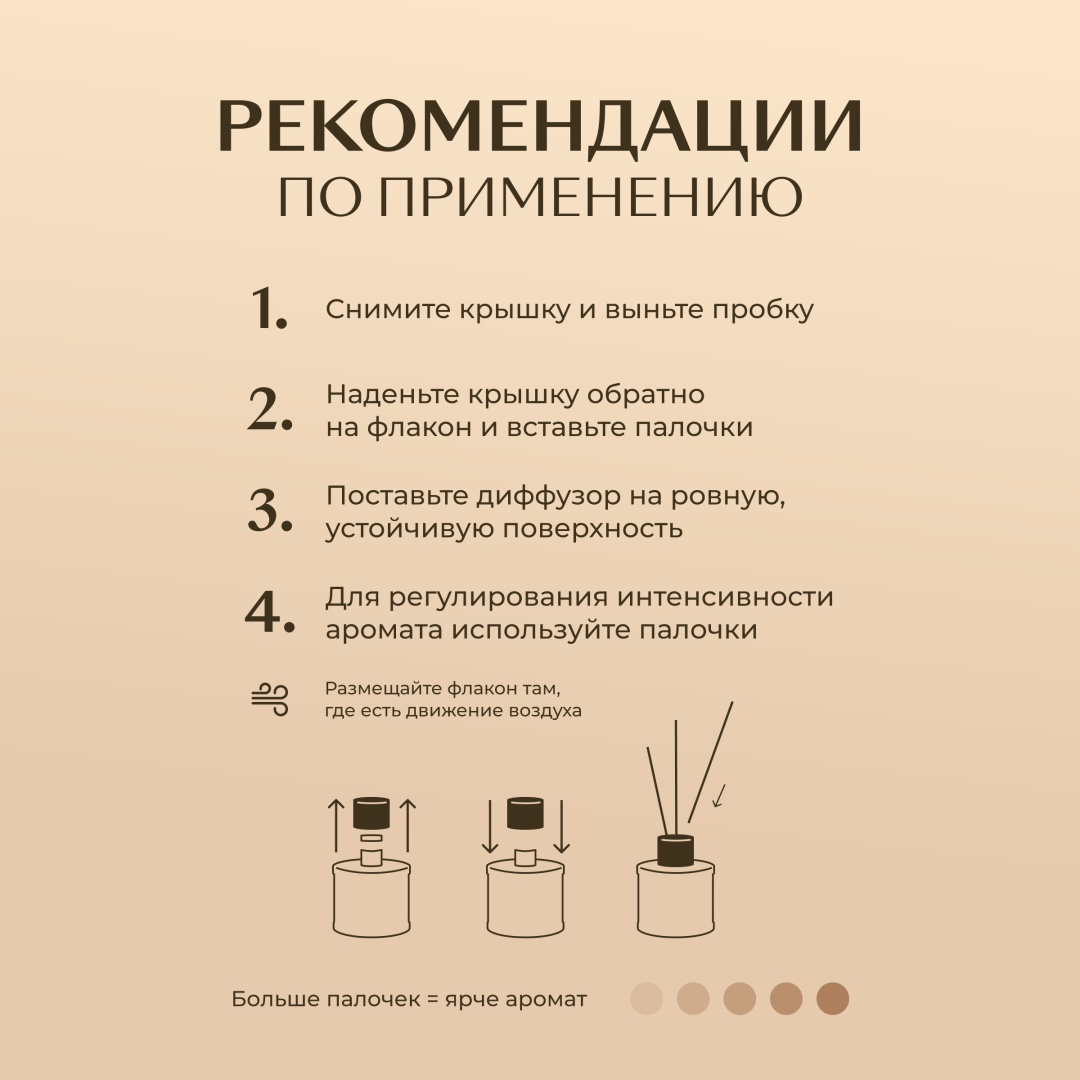 РЕКОМЕНДАЦИИ
ПО ПРИМЕНЕНИЮ

1. Снимите крышку и выньте пробку

2. Наденьте крышку обратно на флакон и вставьте палочки

3. Поставьте диффузор на ровную, устойчивую поверхность

4. Для регулирования интенсивности аромата используйте палочки

Размещайте флакон там, где есть движение воздуха

Больше палочек = ярче аромат